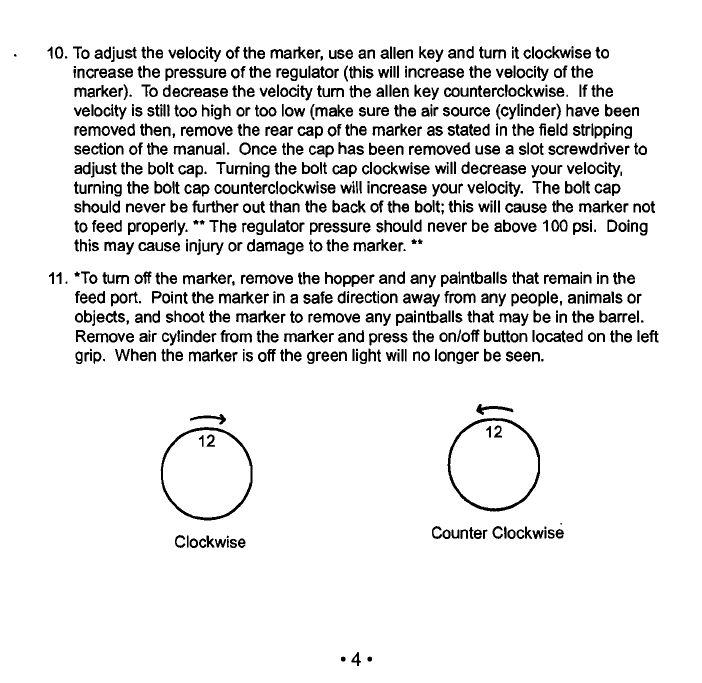 10. To adjust the velocity of the marker, use an allen key and turn it clockwise to increase the pressure of the regulator (this will increase the velocity of the marker). To decrease the velocity turn the allen key counterclockwise. If the velocity is still too high or too low (make sure the air source (cylinder) have been removed then, remove the rear cap of the marker as stated in the field stripping section of the manual. Once the cap has been removed use a slot screwdriver to adjust the bolt cap. Turning the bolt cap clockwise will decrease your velocity, turning the bolt cap counterclockwise will increase your velocity. The bolt cap should never be further out than the back of the bolt; this will cause the marker not to feed properly. ** The regulator pressure should never be above 100 psi. Doing this may cause injury or damage to the marker. **

11. *To turn off the marker, remove the hopper and any paintballs that remain in the feed port. Point the marker in a safe direction away from any people, animals or objects, and shoot the marker to remove any paintballs that may be in the barrel. Remove air cylinder from the marker and press the on/off button located on the left grip. When the marker is off the green light will no longer be seen.

12

Clockwise

12

Counter Clockwise

• 4 •